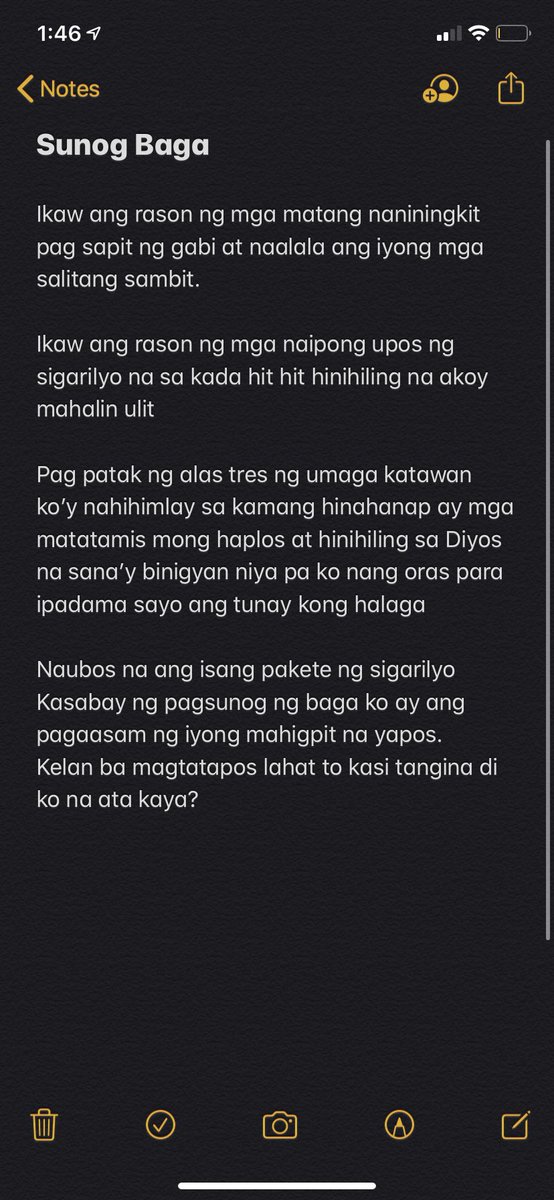 1:46

Notes

Sunog Baga

Ikaw ang rason ng mga matang naniningkit pag sapit ng gabi at naalala ang iyong mga salitang sambit.

Ikaw ang rason ng mga naipong upos ng sigarilyo na sa kada hit hit hinihiling na akoy mahalin ulit

Pag patak ng alas tres ng umaga katawan ko'y nahihimlay sa kamang hinahanap ay mga matatamis mong haplos at hinihiling sa Diyos na sana'y binigyan niya pa ko nang oras para ipadama sayo ang tunay kong halaga

Naubos na ang isang pakete ng sigarilyo
Kasabay ng pagsunog ng baga ko ay ang pagaasam ng iyong mahigpit na yapos.
Kelan ba magtatapos lahat to kasi tangina di ko na ata kaya?